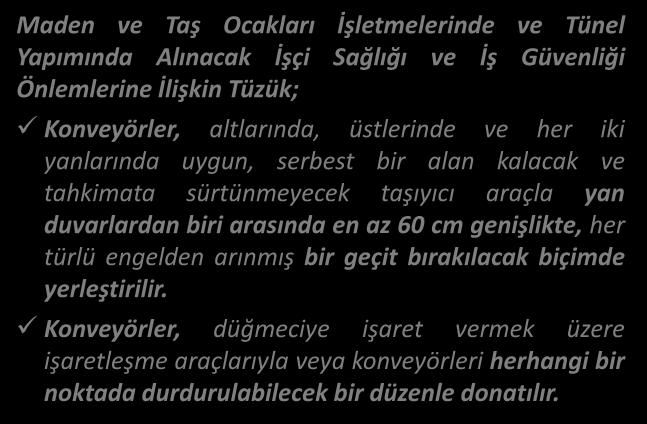 Maden ve Taş Ocakları İşletmelerinde ve Tünel Yapımında Alınacak İşçi Sağlığı ve İş Güvenliği Önlemlerine İlişkin Tüzük;

✓ Konveyörler, altlarında, üstlerinde ve her iki yanlarında uygun, serbest bir alan kalacak ve tahkimata sürtünmeyecek taşıyıcı araçla yan duvarlardan biri arasında en az 60 cm genişlikte, her türlü engelden arınmış bir geçit bırakılacak biçimde yerleştirilir.

✓ Konveyörler, düğmeciye işaret vermek üzere işaretleşme araçlarıyla veya konveyörleri herhangi bir noktada durdurulabilecek bir düzenle donatılır.